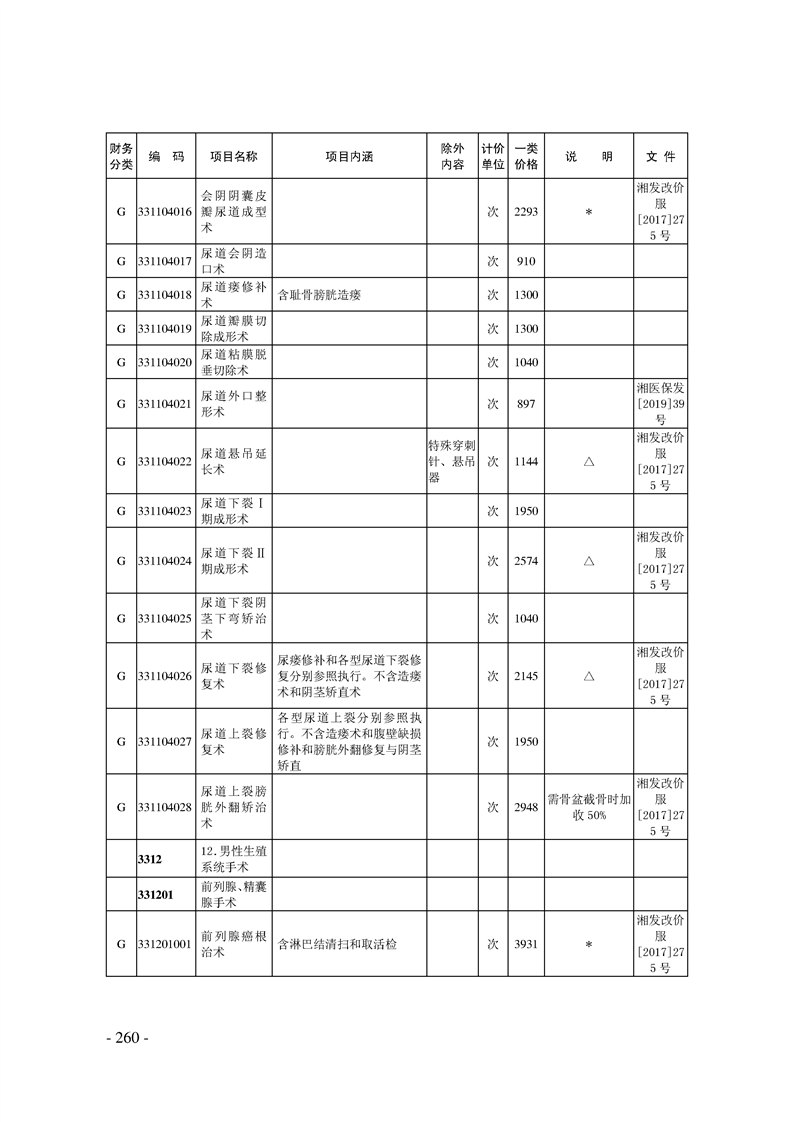 | 财务分类 | 编　码 | 项目名称 | 项目内涵 | 除外内容 | 计价单位 | 一类价格 | 说　明 | 文　件 |
|---|---|---|---|---|---|---|---|---|
| G | 331104016 | 会阴阴囊皮瓣尿道成型术 | | | 次 | 2293 | * | 湘发改价服[2017]275号 |
| G | 331104017 | 尿道会阴造口术 | | | 次 | 910 | | |
| G | 331104018 | 尿道瘘修补术 | 含耻骨膀胱造瘘 | | 次 | 1300 | | |
| G | 331104019 | 尿道瓣膜切除成形术 | | | 次 | 1300 | | |
| G | 331104020 | 尿道粘膜脱垂切除术 | | | 次 | 1040 | | |
| G | 331104021 | 尿道外口整形术 | | | 次 | 897 | | 湘医保发[2019]39号 |
| G | 331104022 | 尿道悬吊延长术 | | 特殊穿刺针、悬吊器 | 次 | 1144 | △ | 湘发改价服[2017]275号 |
| G | 331104023 | 尿道下裂Ⅰ期成形术 | | | 次 | 1950 | | |
| G | 331104024 | 尿道下裂Ⅱ期成形术 | | | 次 | 2574 | △ | 湘发改价服[2017]275号 |
| G | 331104025 | 尿道下裂阴茎下弯矫治术 | | | 次 | 1040 | | |
| G | 331104026 | 尿道下裂修复术 | 尿瘘修补和各型尿道下裂修复分别参照执行。不含造瘘术和阴茎矫直术 | | 次 | 2145 | △ | 湘发改价服[2017]275号 |
| G | 331104027 | 尿道上裂修复术 | 各型尿道上裂分别参照执行。不含造瘘术和腹壁缺损修补和膀胱外翻修复与阴茎矫直 | | 次 | 1950 | | |
| G | 331104028 | 尿道上裂膀胱外翻矫治术 | | | 次 | 2948 | 需骨盆截骨时加收50% | 湘发改价服[2017]275号 |
| | 3312 | 12.男性生殖系统手术 | | | | | | |
| | 331201 | 前列腺、精囊腺手术 | | | | | | |
| G | 331201001 | 前列腺癌根治术 | 含淋巴结清扫和取活检 | | 次 | 3931 | * | 湘发改价服[2017]275号 |

- 260 -